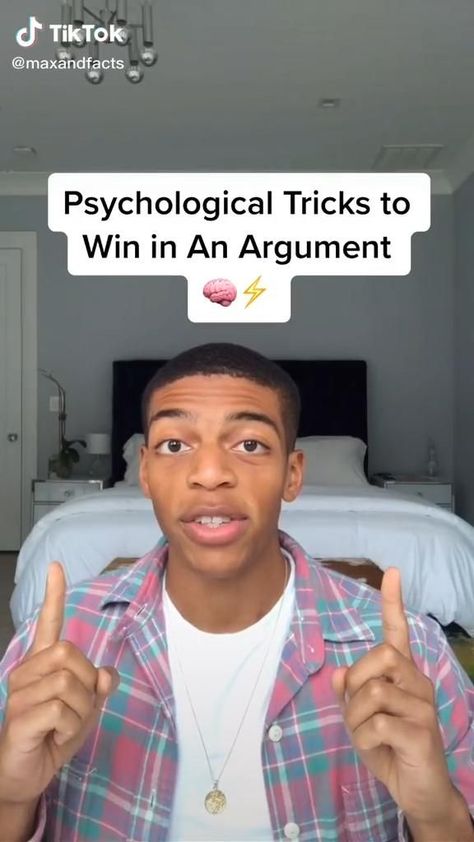 TikTok
@maxandfacts

Psychological Tricks to Win in An Argument
🧠⚡